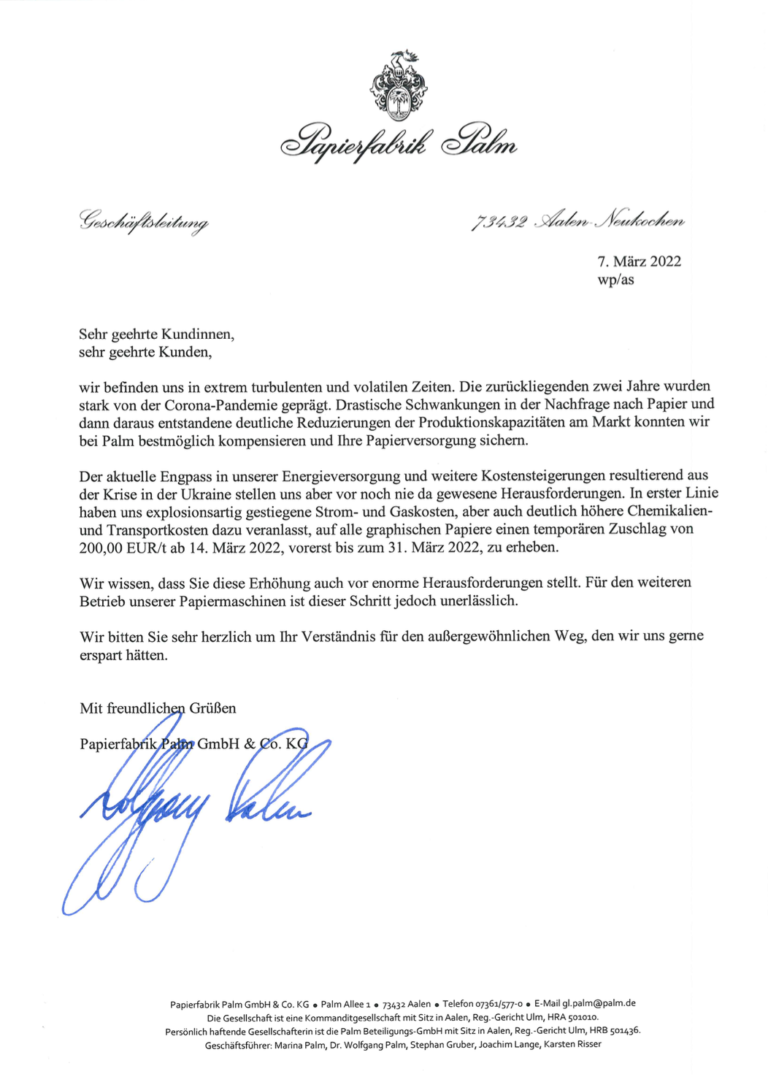 Papierfabrik Palm

Geschäftsleitung

73432 Aalen-Neukochen

7. März 2022
wp/as

Sehr geehrte Kundinnen,
sehr geehrte Kunden,

wir befinden uns in extrem turbulenten und volatilen Zeiten. Die zurückliegenden zwei Jahre wurden stark von der Corona-Pandemie geprägt. Drastische Schwankungen in der Nachfrage nach Papier und dann daraus entstandene deutliche Reduzierungen der Produktionskapazitäten am Markt konnten wir bei Palm bestmöglich kompensieren und Ihre Papierversorgung sichern.

Der aktuelle Engpass in unserer Energieversorgung und weitere Kostensteigerungen resultierend aus der Krise in der Ukraine stellen uns aber vor noch nie da gewesene Herausforderungen. In erster Linie haben uns explosionsartig gestiegene Strom- und Gaskosten, aber auch deutlich höhere Chemikalien- und Transportkosten dazu veranlasst, auf alle graphischen Papiere einen temporären Zuschlag von 200,00 EUR/t ab 14. März 2022, vorerst bis zum 31. März 2022, zu erheben.

Wir wissen, dass Sie diese Erhöhung auch vor enorme Herausforderungen stellt. Für den weiteren Betrieb unserer Papiermaschinen ist dieser Schritt jedoch unerlässlich.

Wir bitten Sie sehr herzlich um Ihr Verständnis für den außergewöhnlichen Weg, den wir uns gerne erspart hätten.

Mit freundlichen Grüßen

Papierfabrik Palm GmbH & Co. KG

Wolfgang Palm

Papierfabrik Palm GmbH & Co. KG • Palm Allee 1 • 73432 Aalen • Telefon 07361/577-0 • E-Mail gl.palm@palm.de
Die Gesellschaft ist eine Kommanditgesellschaft mit Sitz in Aalen, Reg.-Gericht Ulm, HRA 501010.
Persönlich haftende Gesellschafterin ist die Palm Beteiligungs-GmbH mit Sitz in Aalen, Reg.-Gericht Ulm, HRB 501436.
Geschäftsführer: Marina Palm, Dr. Wolfgang Palm, Stephan Gruber, Joachim Lange, Karsten Risser